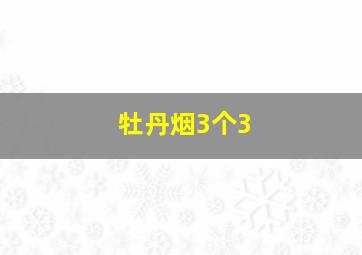 牡丹烟3个3